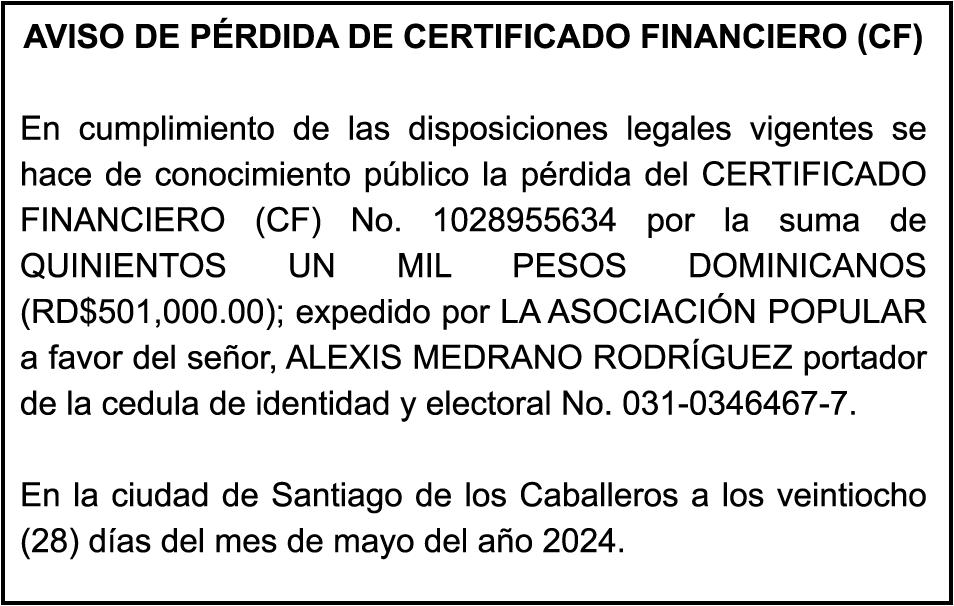 AVISO DE PÉRDIDA DE CERTIFICADO FINANCIERO (CF)

En cumplimiento de las disposiciones legales vigentes se hace de conocimiento público la pérdida del CERTIFICADO FINANCIERO (CF) No. 1028955634 por la suma de QUINIENTOS UN MIL PESOS DOMINICANOS (RD$501,000.00); expedido por LA ASOCIACIÓN POPULAR a favor del señor, ALEXIS MEDRANO RODRÍGUEZ portador de la cedula de identidad y electoral No. 031-0346467-7.

En la ciudad de Santiago de los Caballeros a los veintiocho (28) días del mes de mayo del año 2024.